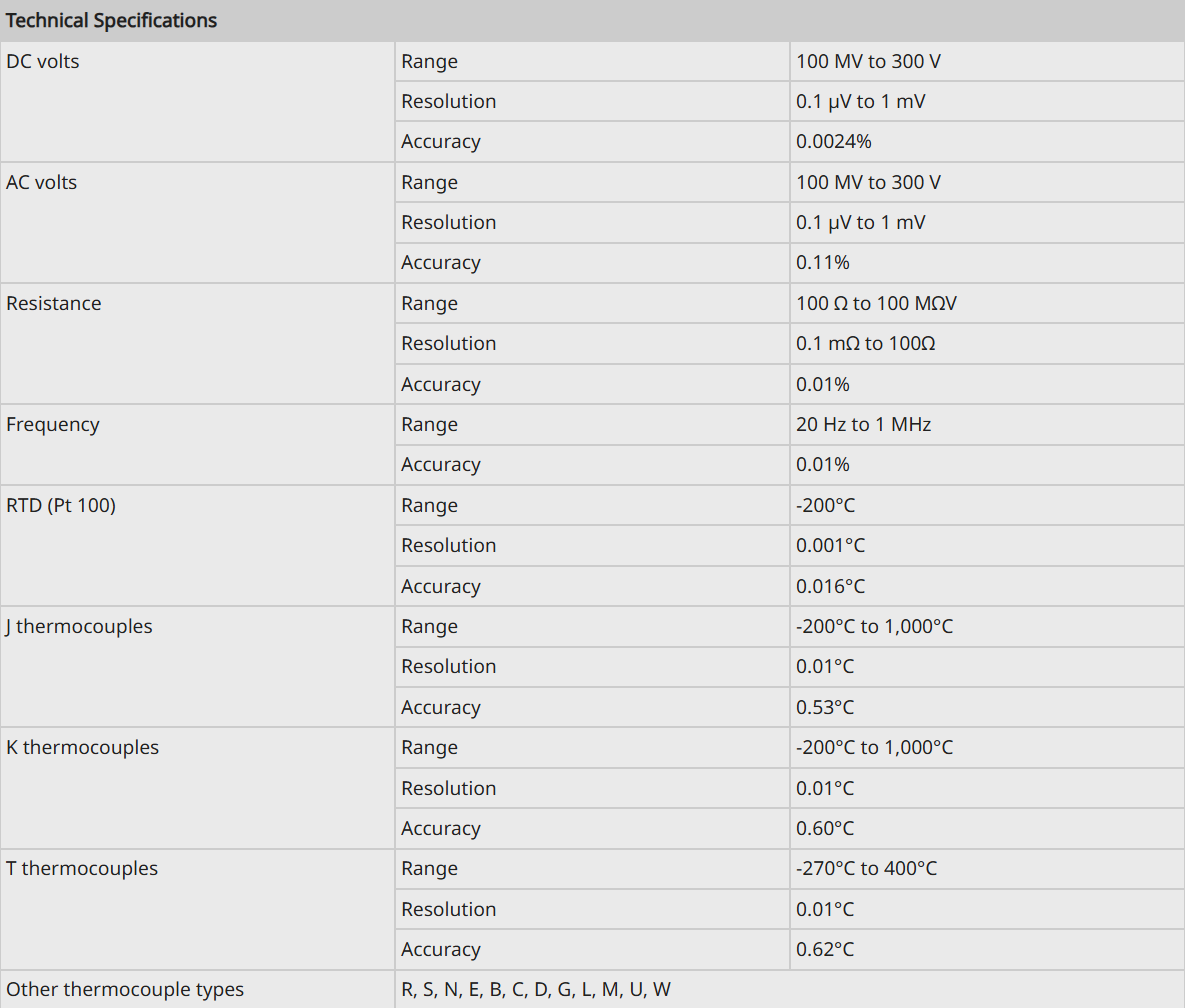 | Technical Specifications | | |
|---|---|---|
| DC volts | Range | 100 MV to 300 V |
| | Resolution | 0.1 μV to 1 mV |
| | Accuracy | 0.0024% |
| AC volts | Range | 100 MV to 300 V |
| | Resolution | 0.1 μV to 1 mV |
| | Accuracy | 0.11% |
| Resistance | Range | 100 Ω to 100 MΩV |
| | Resolution | 0.1 mΩ to 100Ω |
| | Accuracy | 0.01% |
| Frequency | Range | 20 Hz to 1 MHz |
| | Accuracy | 0.01% |
| RTD (Pt 100) | Range | -200°C |
| | Resolution | 0.001°C |
| | Accuracy | 0.016°C |
| J thermocouples | Range | -200°C to 1,000°C |
| | Resolution | 0.01°C |
| | Accuracy | 0.53°C |
| K thermocouples | Range | -200°C to 1,000°C |
| | Resolution | 0.01°C |
| | Accuracy | 0.60°C |
| T thermocouples | Range | -270°C to 400°C |
| | Resolution | 0.01°C |
| | Accuracy | 0.62°C |
| Other thermocouple types | R, S, N, E, B, C, D, G, L, M, U, W | |